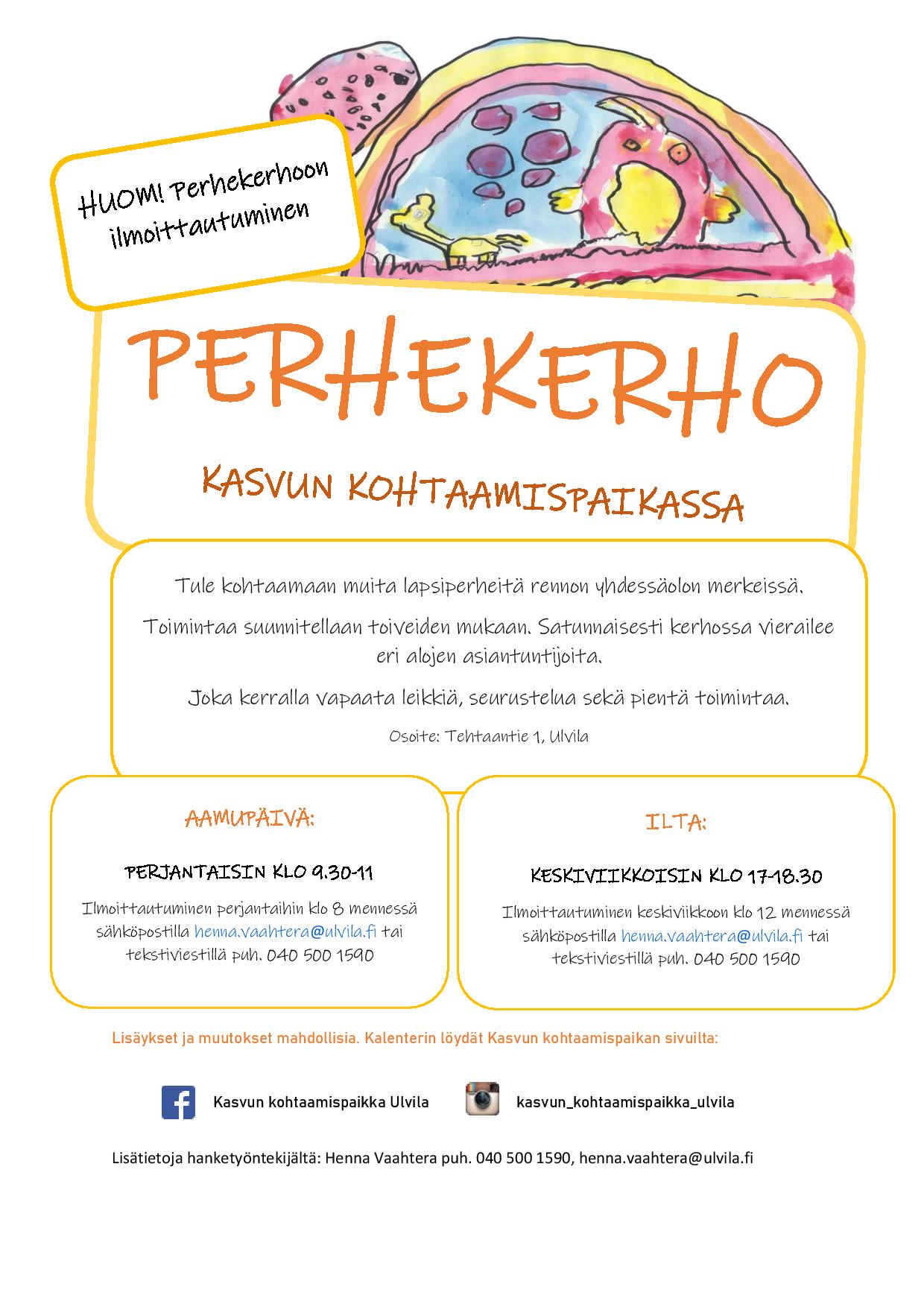 HUOM! Perhekerhoon ilmoittautuminen

PERHEKERHO

KASVUN KOHTAAMISPAIKASSA

Tule kohtaamaan muita lapsiperheitä rennon yhdessäolon merkeissä.

Toimintaa suunnitellaan toiveiden mukaan. Satunnaisesti kerhossa vierailee eri alojen asiantuntijoita.

Joka kerralla vapaata leikkiä, seurustelua sekä pientä toimintaa.

Osoite: Tehtaantie 1, Ulvila

AAMUPÄIVÄ:

PERJANTAISIN KLO 9.30-11

Ilmoittautuminen perjantaihin klo 8 mennessä sähköpostilla henna.vaahtera@ulvila.fi tai tekstiviestillä puh. 040 500 1590

ILTA:

KESKIVIIKKOISIN KLO 17-18.30

Ilmoittautuminen keskiviikkoon klo 12 mennessä sähköpostilla henna.vaahtera@ulvila.fi tai tekstiviestillä puh. 040 500 1590

Lisäykset ja muutokset mahdollisia. Kalenterin löydät Kasvun kohtaamispaikan sivuilta:

Kasvun kohtaamispaikka Ulvila

kasvun_kohtaamispaikka_ulvila

Lisätietoja hanketyöntekijältä: Henna Vaahtera puh. 040 500 1590, henna.vaahtera@ulvila.fi